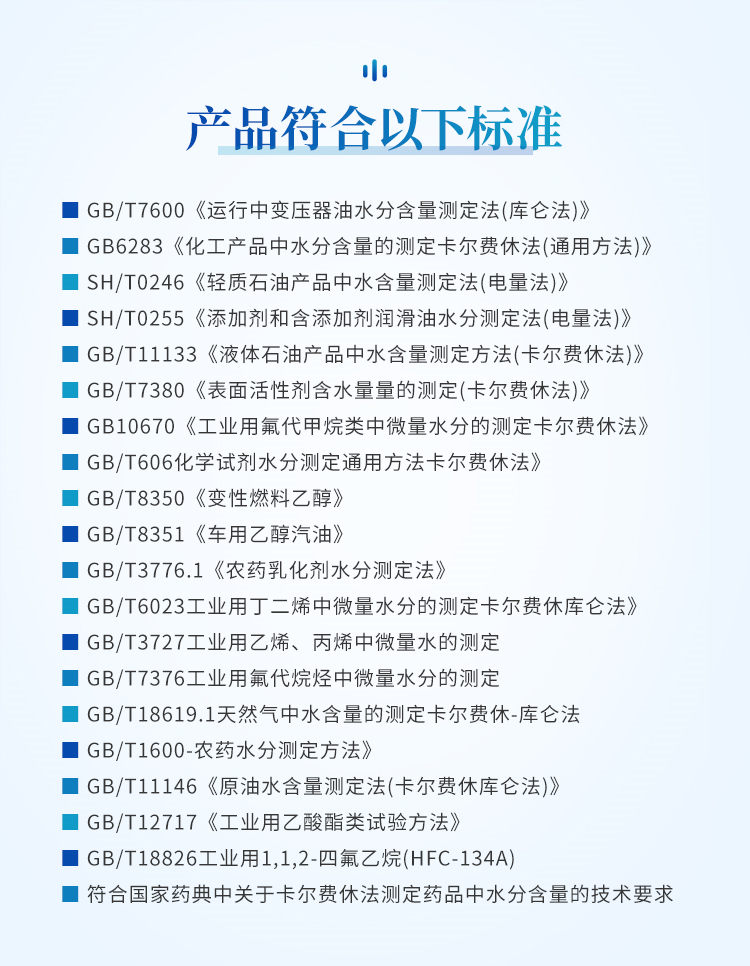 产品符合以下标准

GB/T7600《运行中变压器油水分含量测定法(库仑法)》
GB6283《化工产品中水分含量的测定卡尔费休法(通用方法)》
SH/T0246《轻质石油产品中水含量测定法(电量法)》
SH/T0255《添加剂和含添加剂润滑油水分测定法(电量法)》
GB/T11133《液体石油产品中水含量测定方法(卡尔费休法)》
GB/T7380《表面活性剂含水量量的测定(卡尔费休法)》
GB10670《工业用氟代甲烷类中微量水分的测定卡尔费休法》
GB/T606化学试剂水分测定通用方法卡尔费休法》
GB/T8350《变性燃料乙醇》
GB/T8351《车用乙醇汽油》
GB/T3776.1《农药乳化剂水分测定法》
GB/T6023工业用丁二烯中微量水分的测定卡尔费休库仑法》
GB/T3727工业用乙烯、丙烯中微量水的测定
GB/T7376工业用氟代烷烃中微量水分的测定
GB/T18619.1天然气中水含量的测定卡尔费休-库仑法
GB/T1600-农药水分测定方法》
GB/T11146《原油水含量测定法(卡尔费休库仑法)》
GB/T12717《工业用乙酸酯类试验方法》
GB/T18826工业用1,1,2-四氟乙烷(HFC-134A)
符合国家药典中关于卡尔费休法测定药品中水分含量的技术要求